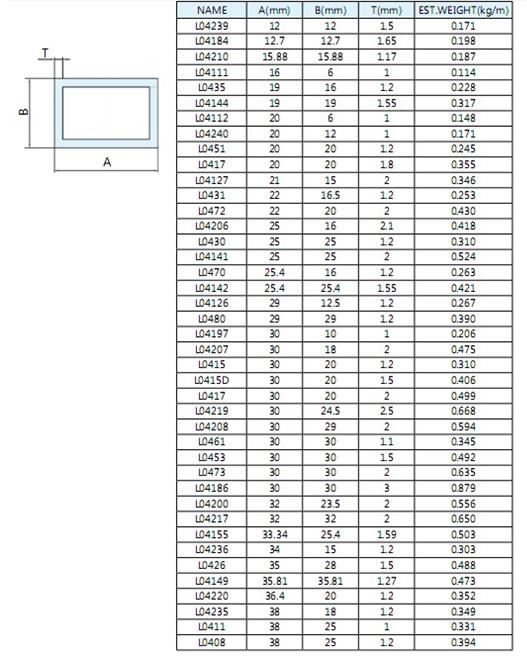 T
B
A

| NAME | A(mm) | B(mm) | T(mm) | EST.WEIGHT(kg/m) |
|---|---|---|---|---|
| L04239 | 12 | 12 | 1.5 | 0.171 |
| L04184 | 12.7 | 12.7 | 1.65 | 0.198 |
| L04210 | 15.88 | 15.88 | 1.17 | 0.187 |
| L04111 | 16 | 6 | 1 | 0.114 |
| L0435 | 19 | 16 | 1.2 | 0.228 |
| L04144 | 19 | 19 | 1.55 | 0.317 |
| L04112 | 20 | 6 | 1 | 0.148 |
| L04240 | 20 | 12 | 1 | 0.171 |
| L0451 | 20 | 20 | 1.2 | 0.245 |
| L0417 | 20 | 20 | 1.8 | 0.355 |
| L04127 | 21 | 15 | 2 | 0.346 |
| L0431 | 22 | 16.5 | 1.2 | 0.253 |
| L0472 | 22 | 20 | 2 | 0.430 |
| L04206 | 25 | 16 | 2.1 | 0.418 |
| L0430 | 25 | 25 | 1.2 | 0.310 |
| L04141 | 25 | 25 | 2 | 0.524 |
| L0470 | 25.4 | 16 | 1.2 | 0.263 |
| L04142 | 25.4 | 25.4 | 1.55 | 0.421 |
| L04126 | 29 | 12.5 | 1.2 | 0.267 |
| L0480 | 29 | 29 | 1.2 | 0.390 |
| L04197 | 30 | 10 | 1 | 0.206 |
| L04207 | 30 | 18 | 2 | 0.475 |
| L0415 | 30 | 20 | 1.2 | 0.310 |
| L0415D | 30 | 20 | 1.5 | 0.406 |
| L0417 | 30 | 20 | 2 | 0.499 |
| L04219 | 30 | 24.5 | 2.5 | 0.668 |
| L04208 | 30 | 29 | 2 | 0.594 |
| L0461 | 30 | 30 | 1.1 | 0.345 |
| L0453 | 30 | 30 | 1.5 | 0.492 |
| L0473 | 30 | 30 | 2 | 0.635 |
| L04186 | 30 | 30 | 3 | 0.879 |
| L04200 | 32 | 23.5 | 2 | 0.556 |
| L04217 | 32 | 32 | 2 | 0.650 |
| L04155 | 33.34 | 25.4 | 1.59 | 0.503 |
| L04236 | 34 | 15 | 1.2 | 0.303 |
| L0426 | 35 | 28 | 1.5 | 0.488 |
| L04149 | 35.81 | 35.81 | 1.27 | 0.473 |
| L04220 | 36.4 | 20 | 1.2 | 0.352 |
| L04235 | 38 | 18 | 1.2 | 0.349 |
| L0411 | 38 | 25 | 1 | 0.331 |
| L0408 | 38 | 25 | 1.2 | 0.394 |